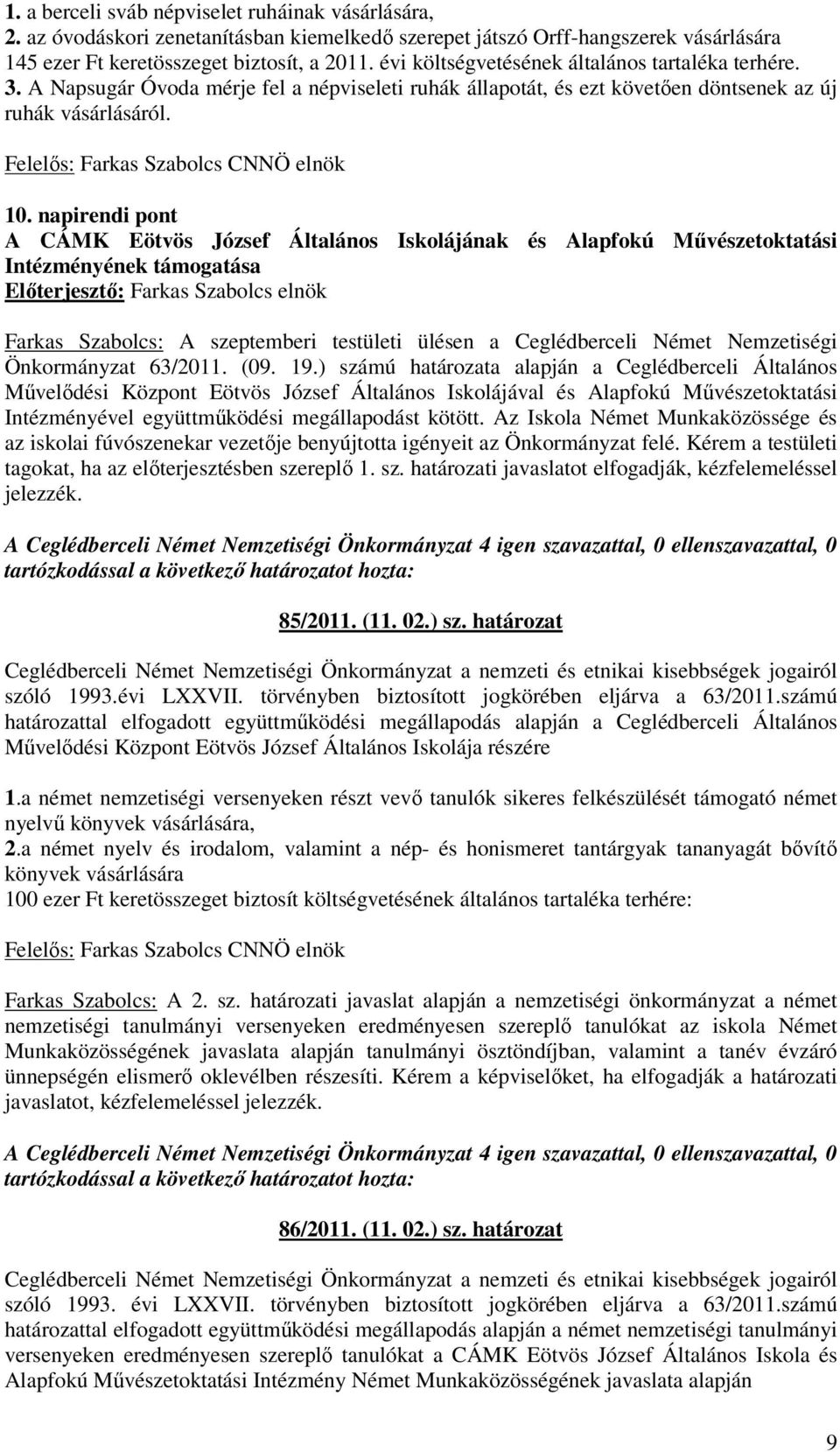 1. a berceli sváb népviselet ruháinak vásárlására,
2. az óvodáskori zenetanításban kiemelkedő szerepet játszó Orff-hangszerek vásárlására 145 ezer Ft keretösszeget biztosít, a 2011. évi költségvetésének általános tartaléka terhére.
3. A Napsugár Óvoda mérje fel a népviseleti ruhák állapotát, és ezt követően döntsenek az új ruhák vásárlásáról.

Felelős: Farkas Szabolcs CNNÖ elnök

10. napirendi pont
A CÁMK Eötvös József Általános Iskolájának és Alapfokú Művészetoktatási Intézményének támogatása
Előterjesztő: Farkas Szabolcs elnök

Farkas Szabolcs: A szeptemberi testületi ülésen a Ceglédberceli Német Nemzetiségi Önkormányzat 63/2011. (09. 19.) számú határozata alapján a Ceglédberceli Általános Művelődési Központ Eötvös József Általános Iskolájával és Alapfokú Művészetoktatási Intézményével együttműködési megállapodást kötött. Az Iskola Német Munkaközössége és az iskolai fúvószenekar vezetője benyújtotta igényeit az Önkormányzat felé. Kérem a testületi tagokat, ha az előterjesztésben szereplő 1. sz. határozati javaslatot elfogadják, kézfelemeléssel jelezzék.

A Ceglédberceli Német Nemzetiségi Önkormányzat 4 igen szavazattal, 0 ellenszavazattal, 0 tartózkodással a következő határozatot hozta:

85/2011. (11. 02.) sz. határozat

Ceglédberceli Német Nemzetiségi Önkormányzat a nemzeti és etnikai kisebbségek jogairól szóló 1993.évi LXXVII. törvényben biztosított jogkörében eljárva a 63/2011.számú határozattal elfogadott együttműködési megállapodás alapján a Ceglédberceli Általános Művelődési Központ Eötvös József Általános Iskolája részére

1.a német nemzetiségi versenyeken részt vevő tanulók sikeres felkészülését támogató német nyelvű könyvek vásárlására,
2.a német nyelv és irodalom, valamint a nép- és honismeret tantárgyak tananyagát bővítő könyvek vásárlására
100 ezer Ft keretösszeget biztosít költségvetésének általános tartaléka terhére:

Felelős: Farkas Szabolcs CNNÖ elnök

Farkas Szabolcs: A 2. sz. határozati javaslat alapján a nemzetiségi önkormányzat a német nemzetiségi tanulmányi versenyeken eredményesen szereplő tanulókat az iskola Német Munkaközösségének javaslata alapján tanulmányi ösztöndíjban, valamint a tanév évzáró ünnepségén elismerő oklevélben részesíti. Kérem a képviselőket, ha elfogadják a határozati javaslatot, kézfelemeléssel jelezzék.

A Ceglédberceli Német Nemzetiségi Önkormányzat 4 igen szavazattal, 0 ellenszavazattal, 0 tartózkodással a következő határozatot hozta:

86/2011. (11. 02.) sz. határozat

Ceglédberceli Német Nemzetiségi Önkormányzat a nemzeti és etnikai kisebbségek jogairól szóló 1993. évi LXXVII. törvényben biztosított jogkörében eljárva a 63/2011.számú határozattal elfogadott együttműködési megállapodás alapján a német nemzetiségi tanulmányi versenyeken eredményesen szereplő tanulókat a CÁMK Eötvös József Általános Iskola és Alapfokú Művészetoktatási Intézmény Német Munkaközösségének javaslata alapján

9